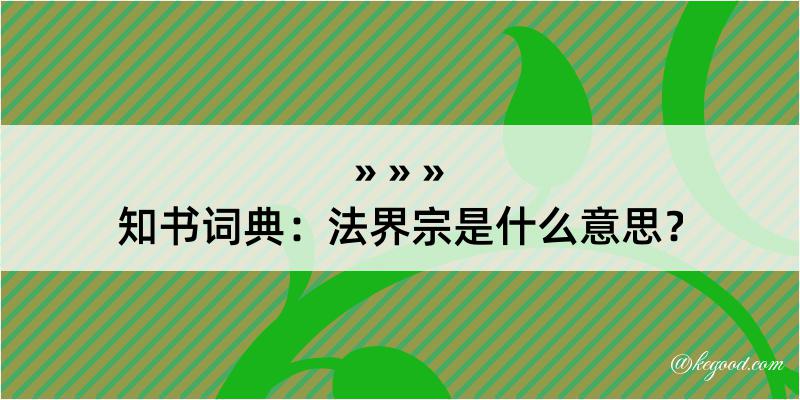 » » »
知书词典：法界宗是什么意思？
@kegood.com